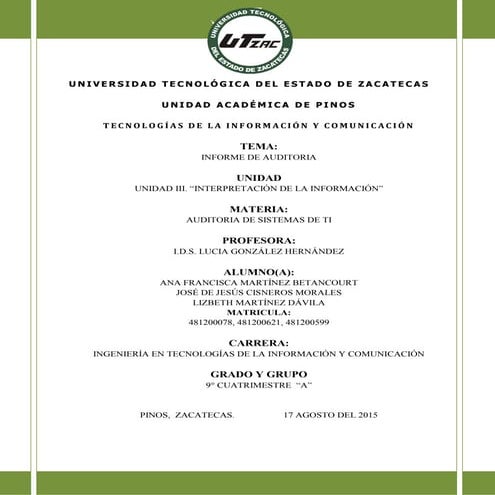 UNIVERSIDAD TECNOLÓGICA DEL ESTADO DE ZACATECAS
UTZAC

UNIVERSIDAD TECNOLÓGICA DEL ESTADO DE ZACATECAS

UNIDAD ACADÉMICA DE PINOS

TECNOLOGÍAS DE LA INFORMACIÓN Y COMUNICACIÓN

TEMA:
INFORME DE AUDITORIA

UNIDAD
UNIDAD III. "INTERPRETACIÓN DE LA INFORMACIÓN"

MATERIA:
AUDITORIA DE SISTEMAS DE TI

PROFESORA:
I.D.S. LUCIA GONZÁLEZ HERNÁNDEZ

ALUMNO(A):
ANA FRANCISCA MARTÍNEZ BETANCOURT
JOSÉ DE JESÚS CISNEROS MORALES
LIZBETH MARTÍNEZ DÁVILA
MATRICULA:
481200078, 481200621, 481200599

CARRERA:
INGENIERÍA EN TECNOLOGÍAS DE LA INFORMACIÓN Y COMUNICACIÓN

GRADO Y GRUPO
9º CUATRIMESTRE "A"

PINOS, ZACATECAS. 17 AGOSTO DEL 2015